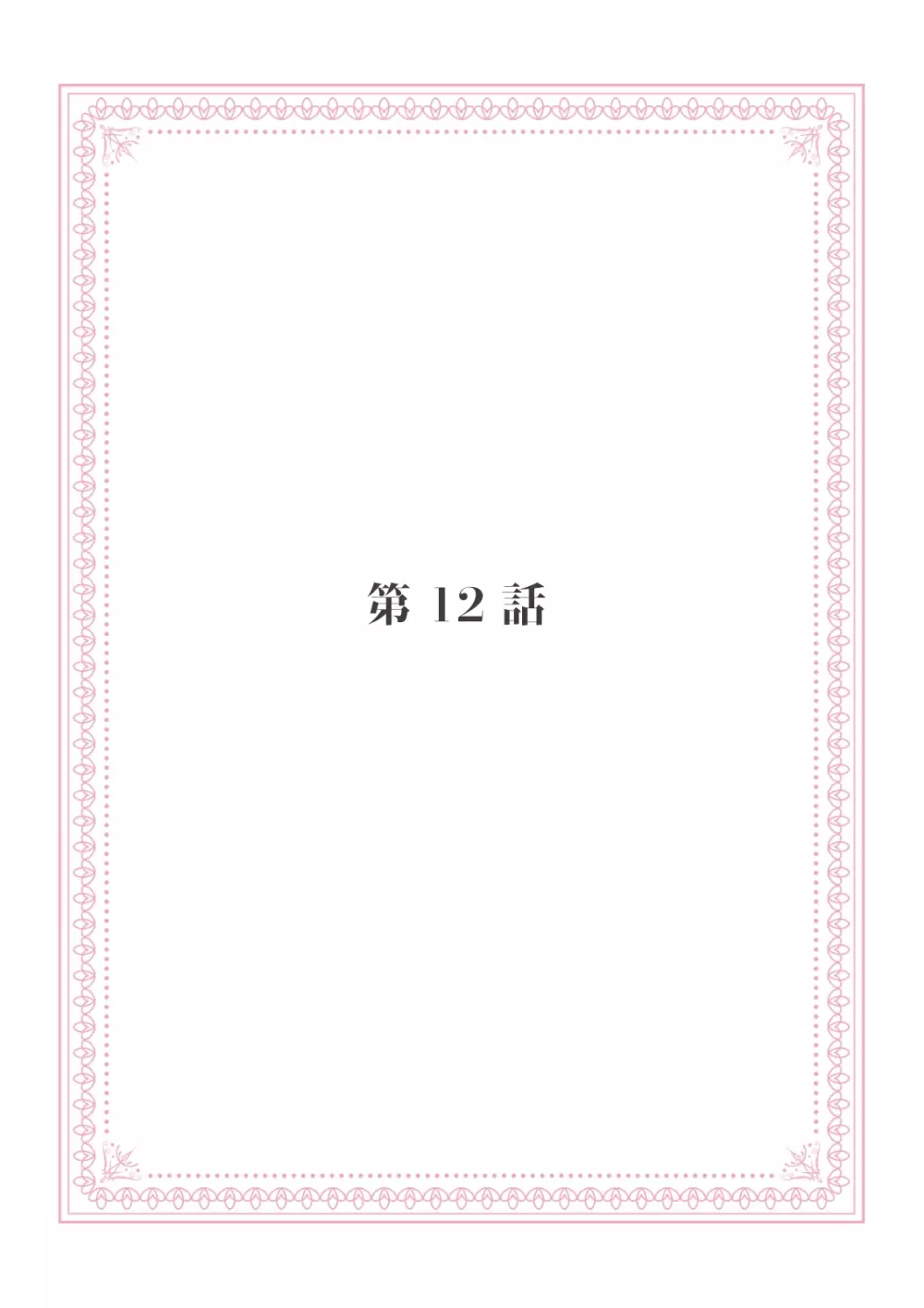 第 12 話